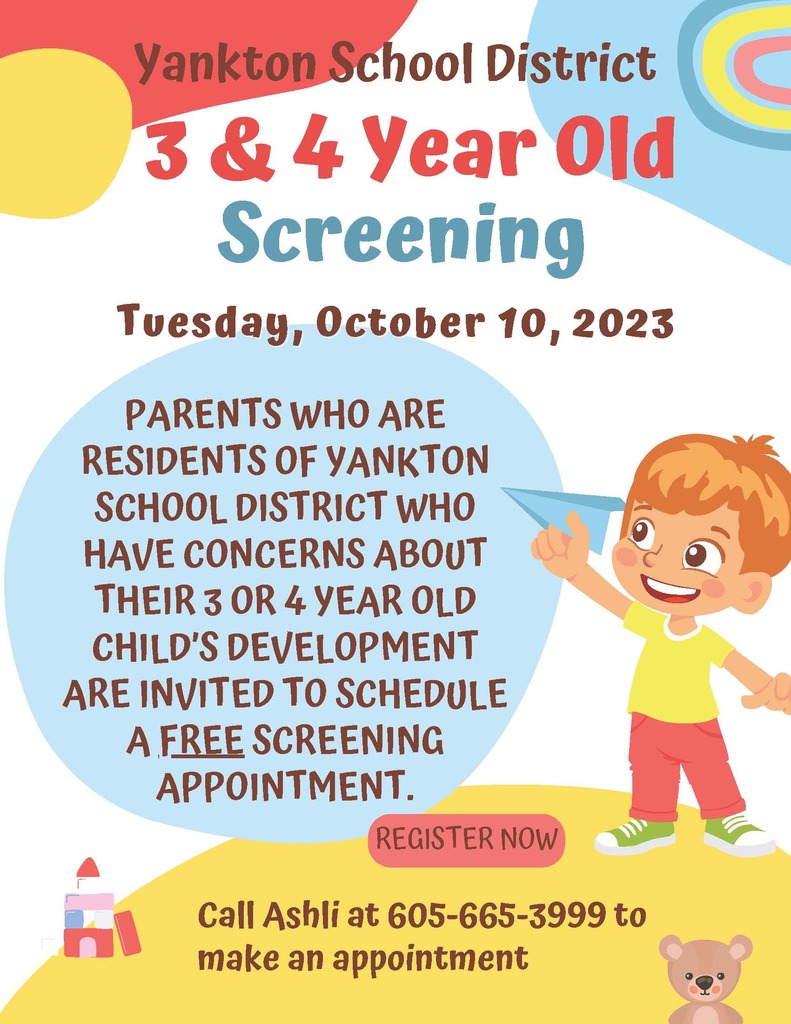 Yankton School District
3 & 4 Year Old
Screening

Tuesday, October 10, 2023

PARENTS WHO ARE RESIDENTS OF YANKTON SCHOOL DISTRICT WHO HAVE CONCERNS ABOUT THEIR 3 OR 4 YEAR OLD CHILD'S DEVELOPMENT ARE INVITED TO SCHEDULE A FREE SCREENING APPOINTMENT.

REGISTER NOW

Call Ashli at 605-665-3999 to make an appointment